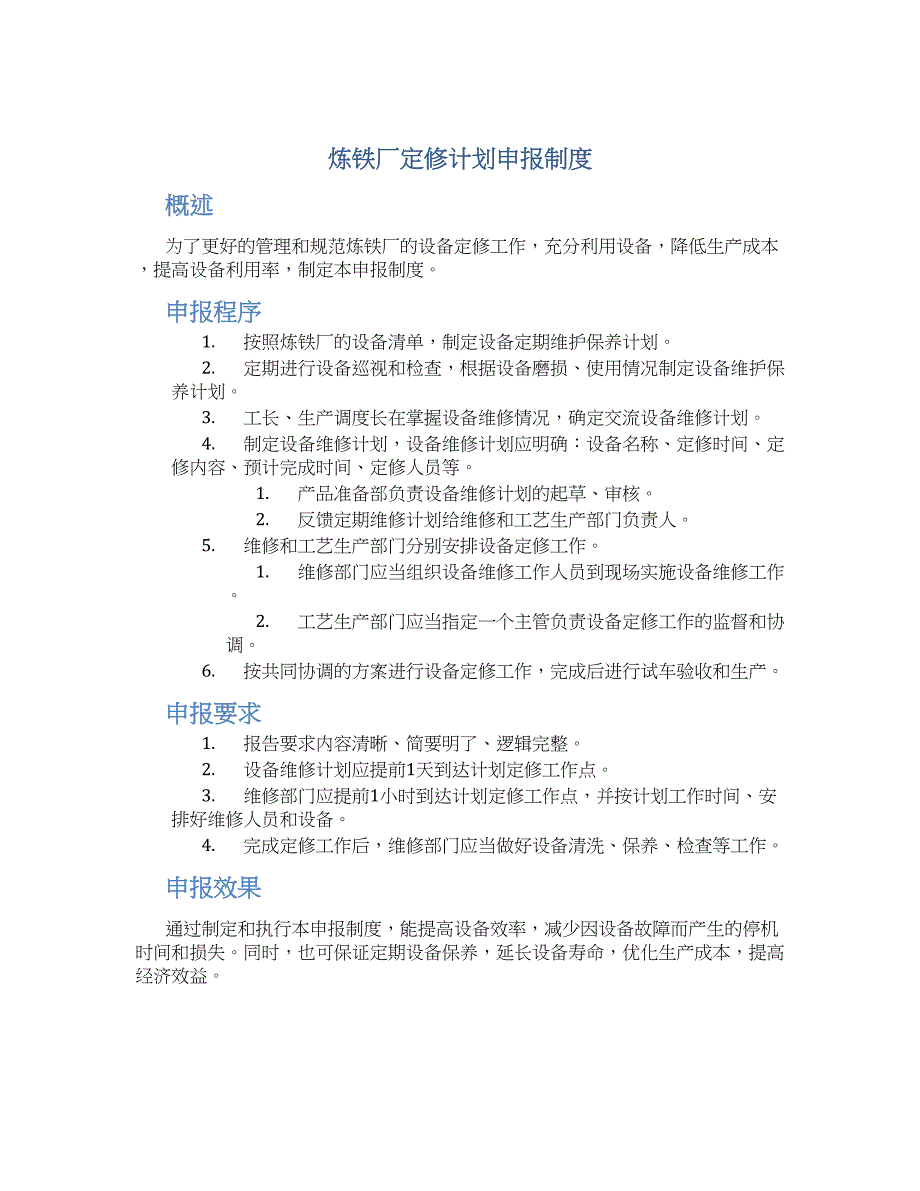 炼铁厂定修计划申报制度

概述

为了更好的管理和规范炼铁厂的设备定修工作，充分利用设备，降低生产成本，提高设备利用率，制定本申报制度。

申报程序

1. 按照炼铁厂的设备清单，制定设备定期维护保养计划。

2. 定期进行设备巡视和检查，根据设备磨损、使用情况制定设备维护保养计划。

3. 工长、生产调度长在掌握设备维修情况，确定交流设备维修计划。

4. 制定设备维修计划，设备维修计划应明确：设备名称、定修时间、定修内容、预计完成时间、定修人员等。

1. 产品准备部负责设备维修计划的起草、审核。

2. 反馈定期维修计划给维修和工艺生产部门负责人。

5. 维修和工艺生产部门分别安排设备定修工作。

1. 维修部门应当组织设备维修工作人员到现场实施设备维修工作。

2. 工艺生产部门应当指定一个主管负责设备定修工作的监督和协调。

6. 按共同协调的方案进行设备定修工作，完成后进行试车验收和生产。

申报要求

1. 报告要求内容清晰、简要明了、逻辑完整。

2. 设备维修计划应提前1天到达计划定修工作点。

3. 维修部门应提前1小时到达计划定修工作点，并按计划工作时间、安排好维修人员和设备。

4. 完成定修工作后，维修部门应当做好设备清洗、保养、检查等工作。

申报效果

通过制定和执行本申报制度，能提高设备效率，减少因设备故障而产生的停机时间和损失。同时，也可保证定期设备保养，延长设备寿命，优化生产成本，提高经济效益。